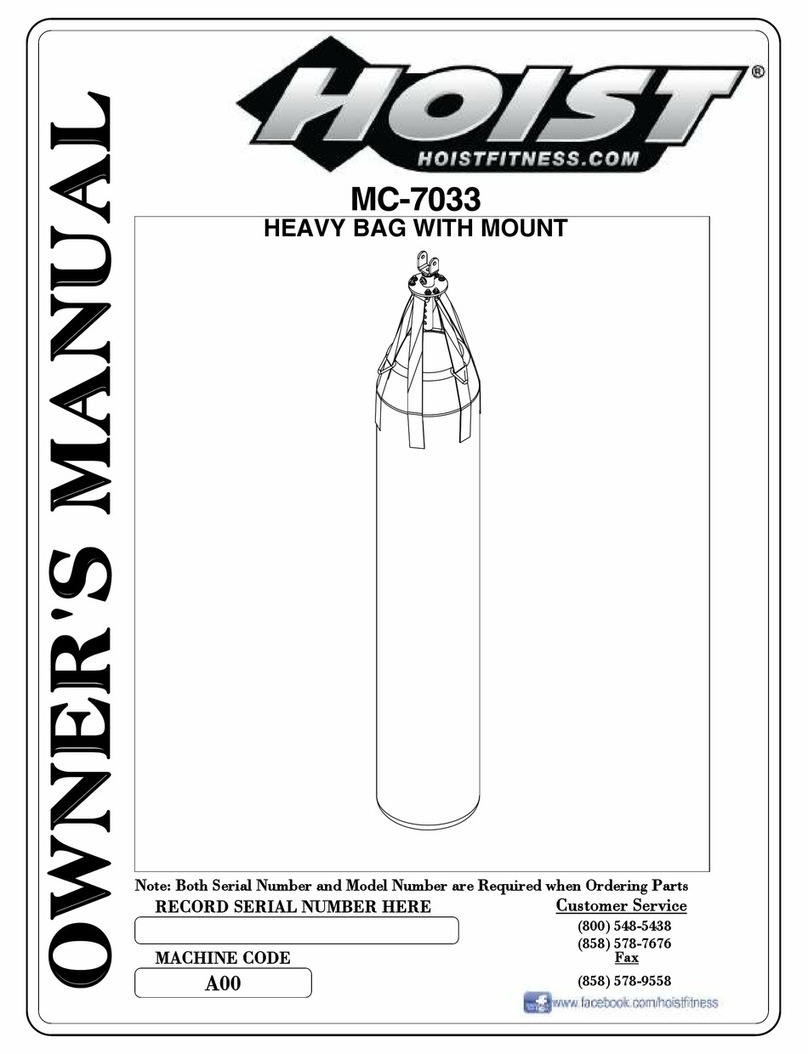 OWNER'S MANUAL

HOIST®
HOISTFITNESS.COM

MC-7033
HEAVY BAG WITH MOUNT

Note: Both Serial Number and Model Number are Required when Ordering Parts

RECORD SERIAL NUMBER HERE

MACHINE CODE
A00

Customer Service
(800) 548-5438
(858) 578-7676
Fax
(858) 578-9558

www.facebook.com/hoistfitness